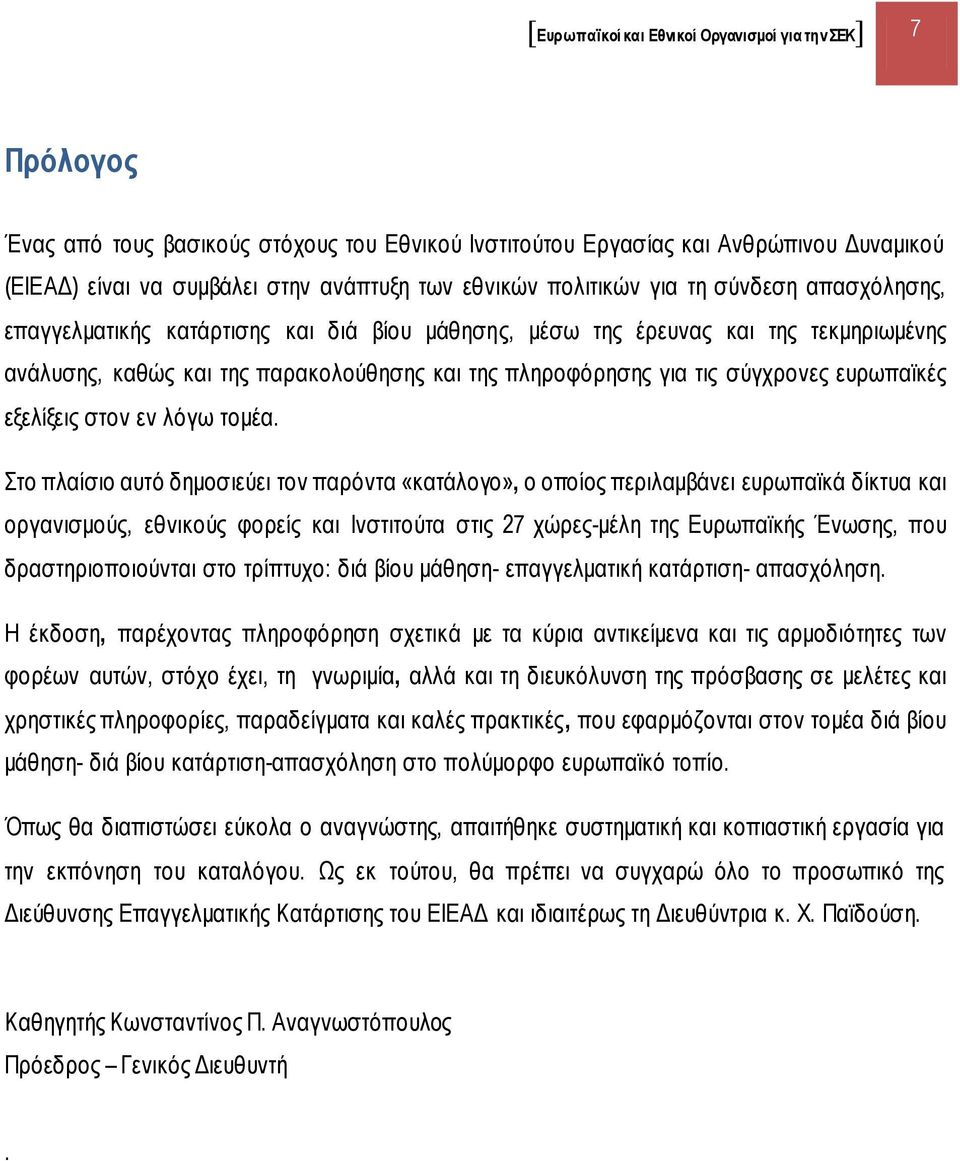 [Ευρωπαϊκοί και Εθνικοί Οργανισμοί για την ΣΕΚ] 7

Πρόλογος

Ένας από τους βασικούς στόχους του Εθνικού Ινστιτούτου Εργασίας και Ανθρώπινου Δυναμικού (ΕΙΕΑΔ) είναι να συμβάλει στην ανάπτυξη των εθνικών πολιτικών για τη σύνδεση απασχόλησης, επαγγελματικής κατάρτισης και διά βίου μάθησης, μέσω της έρευνας και της τεκμηριωμένης ανάλυσης, καθώς και της παρακολούθησης και της πληροφόρησης για τις σύγχρονες ευρωπαϊκές εξελίξεις στον εν λόγω τομέα.

Στο πλαίσιο αυτό δημοσιεύει τον παρόντα «κατάλογο», ο οποίος περιλαμβάνει ευρωπαϊκά δίκτυα και οργανισμούς, εθνικούς φορείς και Ινστιτούτα στις 27 χώρες-μέλη της Ευρωπαϊκής Ένωσης, που δραστηριοποιούνται στο τρίπτυχο: διά βίου μάθηση- επαγγελματική κατάρτιση- απασχόληση.

Η έκδοση, παρέχοντας πληροφόρηση σχετικά με τα κύρια αντικείμενα και τις αρμοδιότητες των φορέων αυτών, στόχο έχει, τη γνωριμία, αλλά και τη διευκόλυνση της πρόσβασης σε μελέτες και χρηστικές πληροφορίες, παραδείγματα και καλές πρακτικές, που εφαρμόζονται στον τομέα διά βίου μάθηση- διά βίου κατάρτιση-απασχόληση στο πολύμορφο ευρωπαϊκό τοπίο.

Όπως θα διαπιστώσει εύκολα ο αναγνώστης, απαιτήθηκε συστηματική και κοπιαστική εργασία για την εκπόνηση του καταλόγου. Ως εκ τούτου, θα πρέπει να συγχαρώ όλο το προσωπικό της Διεύθυνσης Επαγγελματικής Κατάρτισης του ΕΙΕΑΔ και ιδιαιτέρως τη Διευθύντρια κ. Χ. Παϊδούση.

Καθηγητής Κωνσταντίνος Π. Αναγνωστόπουλος
Πρόεδρος – Γενικός Διευθυντή

.